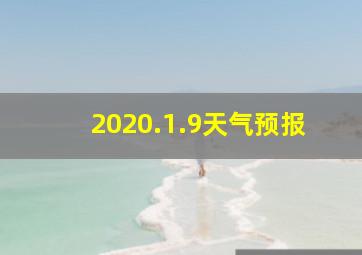 2020.1.9天气预报